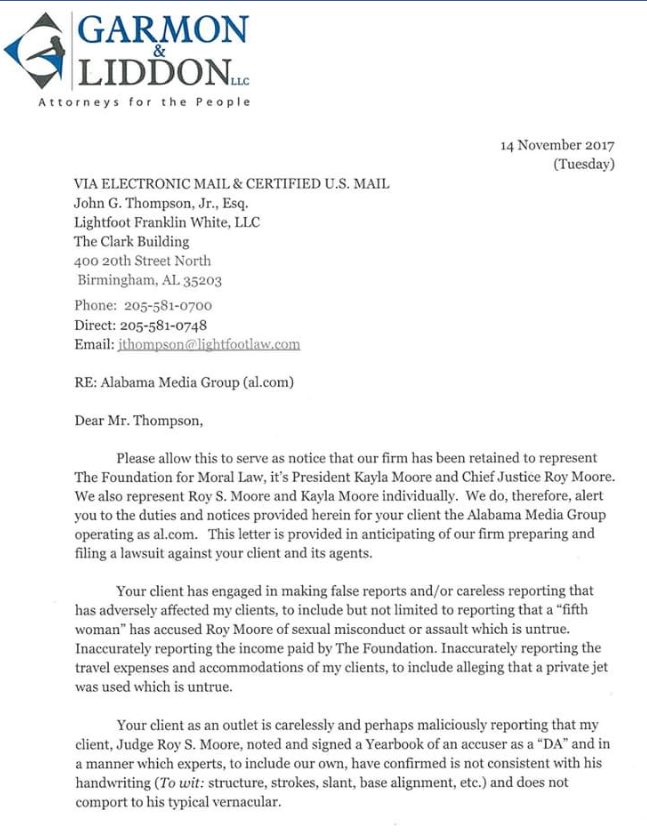 GARMON & LIDDON LLC
Attorneys for the People

14 November 2017
(Tuesday)

VIA ELECTRONIC MAIL & CERTIFIED U.S. MAIL
John G. Thompson, Jr., Esq.
Lightfoot Franklin White, LLC
The Clark Building
400 20th Street North
Birmingham, AL 35203

Phone: 205-581-0700
Direct: 205-581-0748
Email: jthompson@lightfootlaw.com

RE: Alabama Media Group (al.com)

Dear Mr. Thompson,

Please allow this to serve as notice that our firm has been retained to represent The Foundation for Moral Law, it's President Kayla Moore and Chief Justice Roy Moore. We also represent Roy S. Moore and Kayla Moore individually. We do, therefore, alert you to the duties and notices provided herein for your client the Alabama Media Group operating as al.com. This letter is provided in anticipating of our firm preparing and filing a lawsuit against your client and its agents.

Your client has engaged in making false reports and/or careless reporting that has adversely affected my clients, to include but not limited to reporting that a "fifth woman" has accused Roy Moore of sexual misconduct or assault which is untrue. Inaccurately reporting the income paid by The Foundation. Inaccurately reporting the travel expenses and accommodations of my clients, to include alleging that a private jet was used which is untrue.

Your client as an outlet is carelessly and perhaps maliciously reporting that my client, Judge Roy S. Moore, noted and signed a Yearbook of an accuser as a "DA" and in a manner which experts, to include our own, have confirmed is not consistent with his handwriting (To wit: structure, strokes, slant, base alignment, etc.) and does not comport to his typical vernacular.